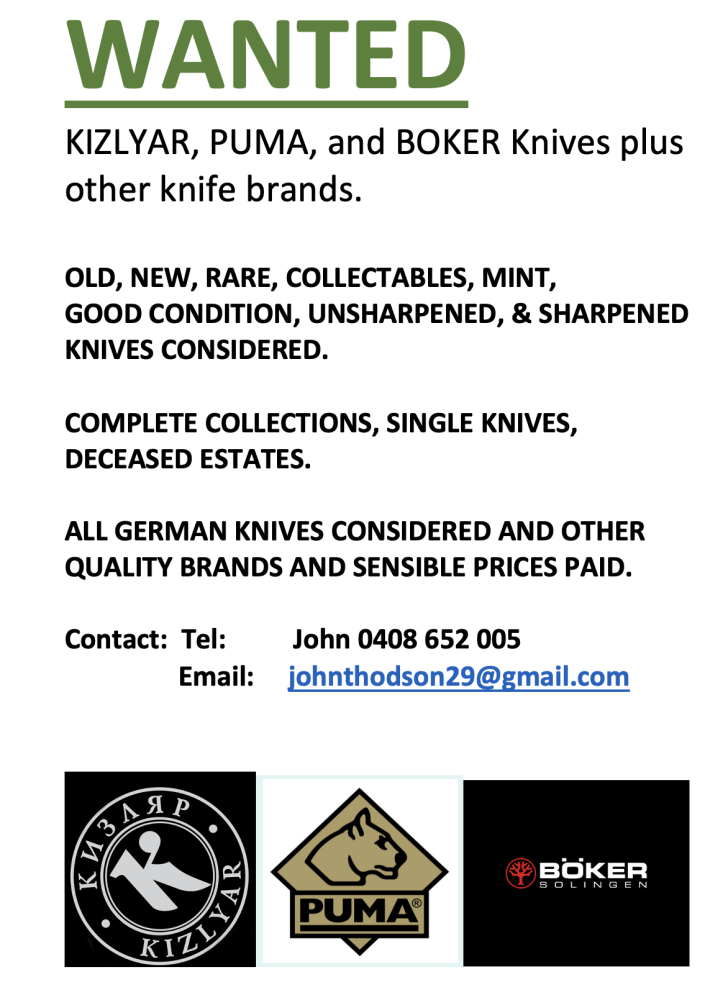 WANTED

KIZLYAR, PUMA, and BOKER Knives plus other knife brands.

OLD, NEW, RARE, COLLECTABLES, MINT, GOOD CONDITION, UNSHARPENED, & SHARPENED KNIVES CONSIDERED.

COMPLETE COLLECTIONS, SINGLE KNIVES, DECEASED ESTATES.

ALL GERMAN KNIVES CONSIDERED AND OTHER QUALITY BRANDS AND SENSIBLE PRICES PAID.

Contact: Tel: John 0408 652 005
Email: johnthodson29@gmail.com

КИЗЛЯР
KIZLYAR

PUMA®

BÖKER
SOLINGEN